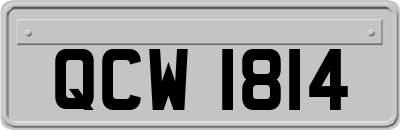 QCW 1814